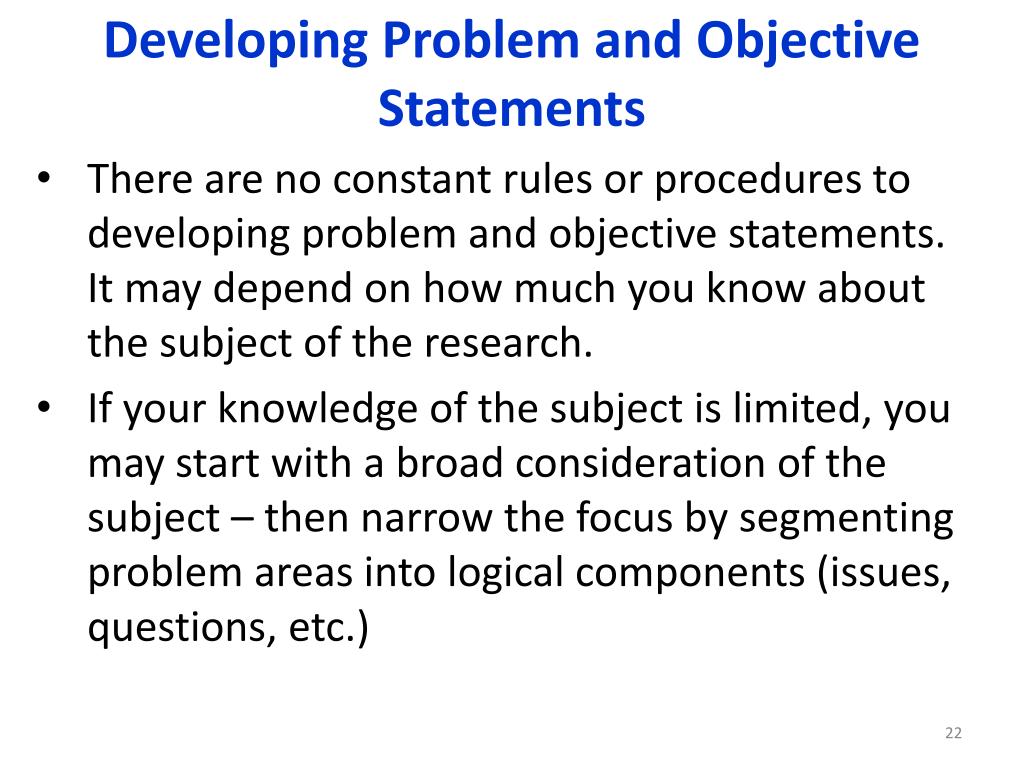 Developing Problem and Objective Statements

• There are no constant rules or procedures to developing problem and objective statements. It may depend on how much you know about the subject of the research.

• If your knowledge of the subject is limited, you may start with a broad consideration of the subject – then narrow the focus by segmenting problem areas into logical components (issues, questions, etc.)

22